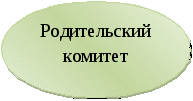 Родительский комитет